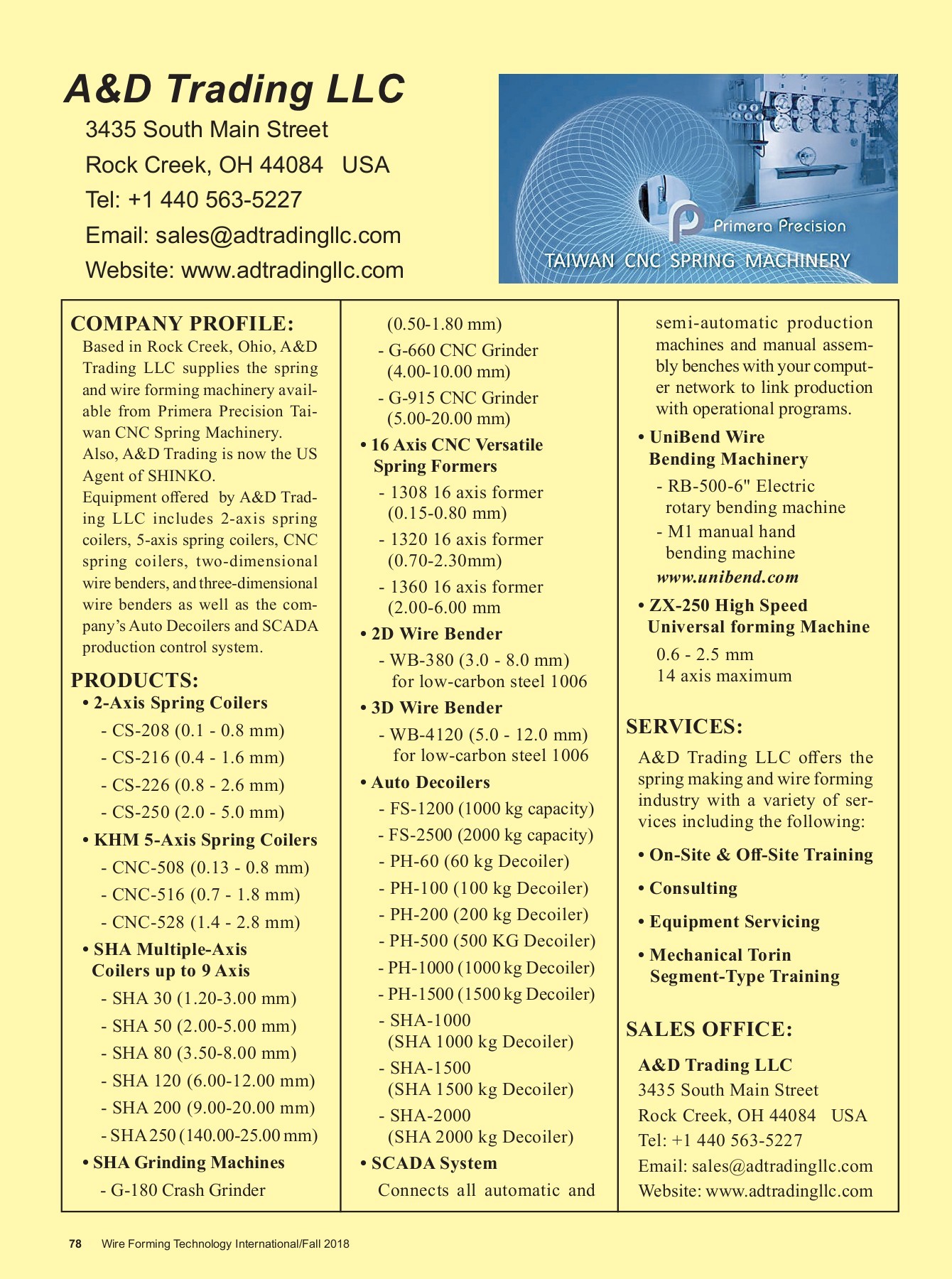 A&D Trading LLC

3435 South Main Street
Rock Creek, OH 44084 USA
Tel: +1 440 563-5227
Email: sales@adtradingllc.com
Website: www.adtradingllc.com

Primera Precision
TAIWAN CNC SPRING MACHINERY

COMPANY PROFILE:
Based in Rock Creek, Ohio, A&D Trading LLC supplies the spring and wire forming machinery available from Primera Precision Taiwan CNC Spring Machinery.
Also, A&D Trading is now the US Agent of SHINKO.
Equipment offered by A&D Trading LLC includes 2-axis spring coilers, 5-axis spring coilers, CNC spring coilers, two-dimensional wire benders, and three-dimensional wire benders as well as the company's Auto Decoilers and SCADA production control system.

PRODUCTS:
• 2-Axis Spring Coilers
- CS-208 (0.1 - 0.8 mm)
- CS-216 (0.4 - 1.6 mm)
- CS-226 (0.8 - 2.6 mm)
- CS-250 (2.0 - 5.0 mm)
• KHM 5-Axis Spring Coilers
- CNC-508 (0.13 - 0.8 mm)
- CNC-516 (0.7 - 1.8 mm)
- CNC-528 (1.4 - 2.8 mm)
• SHA Multiple-Axis Coilers up to 9 Axis
- SHA 30 (1.20-3.00 mm)
- SHA 50 (2.00-5.00 mm)
- SHA 80 (3.50-8.00 mm)
- SHA 120 (6.00-12.00 mm)
- SHA 200 (9.00-20.00 mm)
- SHA 250 (140.00-25.00 mm)
• SHA Grinding Machines
- G-180 Crash Grinder (0.50-1.80 mm)
- G-660 CNC Grinder (4.00-10.00 mm)
- G-915 CNC Grinder (5.00-20.00 mm)
• 16 Axis CNC Versatile Spring Formers
- 1308 16 axis former (0.15-0.80 mm)
- 1320 16 axis former (0.70-2.30mm)
- 1360 16 axis former (2.00-6.00 mm
• 2D Wire Bender
- WB-380 (3.0 - 8.0 mm) for low-carbon steel 1006
• 3D Wire Bender
- WB-4120 (5.0 - 12.0 mm) for low-carbon steel 1006
• Auto Decoilers
- FS-1200 (1000 kg capacity)
- FS-2500 (2000 kg capacity)
- PH-60 (60 kg Decoiler)
- PH-100 (100 kg Decoiler)
- PH-200 (200 kg Decoiler)
- PH-500 (500 KG Decoiler)
- PH-1000 (1000 kg Decoiler)
- PH-1500 (1500 kg Decoiler)
- SHA-1000 (SHA 1000 kg Decoiler)
- SHA-1500 (SHA 1500 kg Decoiler)
- SHA-2000 (SHA 2000 kg Decoiler)
• SCADA System
Connects all automatic and semi-automatic production machines and manual assembly benches with your computer network to link production with operational programs.
• UniBend Wire Bending Machinery
- RB-500-6" Electric rotary bending machine
- M1 manual hand bending machine
www.unibend.com
• ZX-250 High Speed Universal forming Machine
0.6 - 2.5 mm
14 axis maximum

SERVICES:
A&D Trading LLC offers the spring making and wire forming industry with a variety of services including the following:
• On-Site & Off-Site Training
• Consulting
• Equipment Servicing
• Mechanical Torin Segment-Type Training

SALES OFFICE:
A&D Trading LLC
3435 South Main Street
Rock Creek, OH 44084 USA
Tel: +1 440 563-5227
Email: sales@adtradingllc.com
Website: www.adtradingllc.com

78 Wire Forming Technology International/Fall 2018